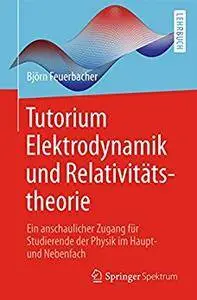 LEHRBUCH

Björn Feuerbacher

Tutorium Elektrodynamik und Relativitätstheorie

Ein anschaulicher Zugang für Studierende der Physik im Haupt- und Nebenfach

Springer Spektrum